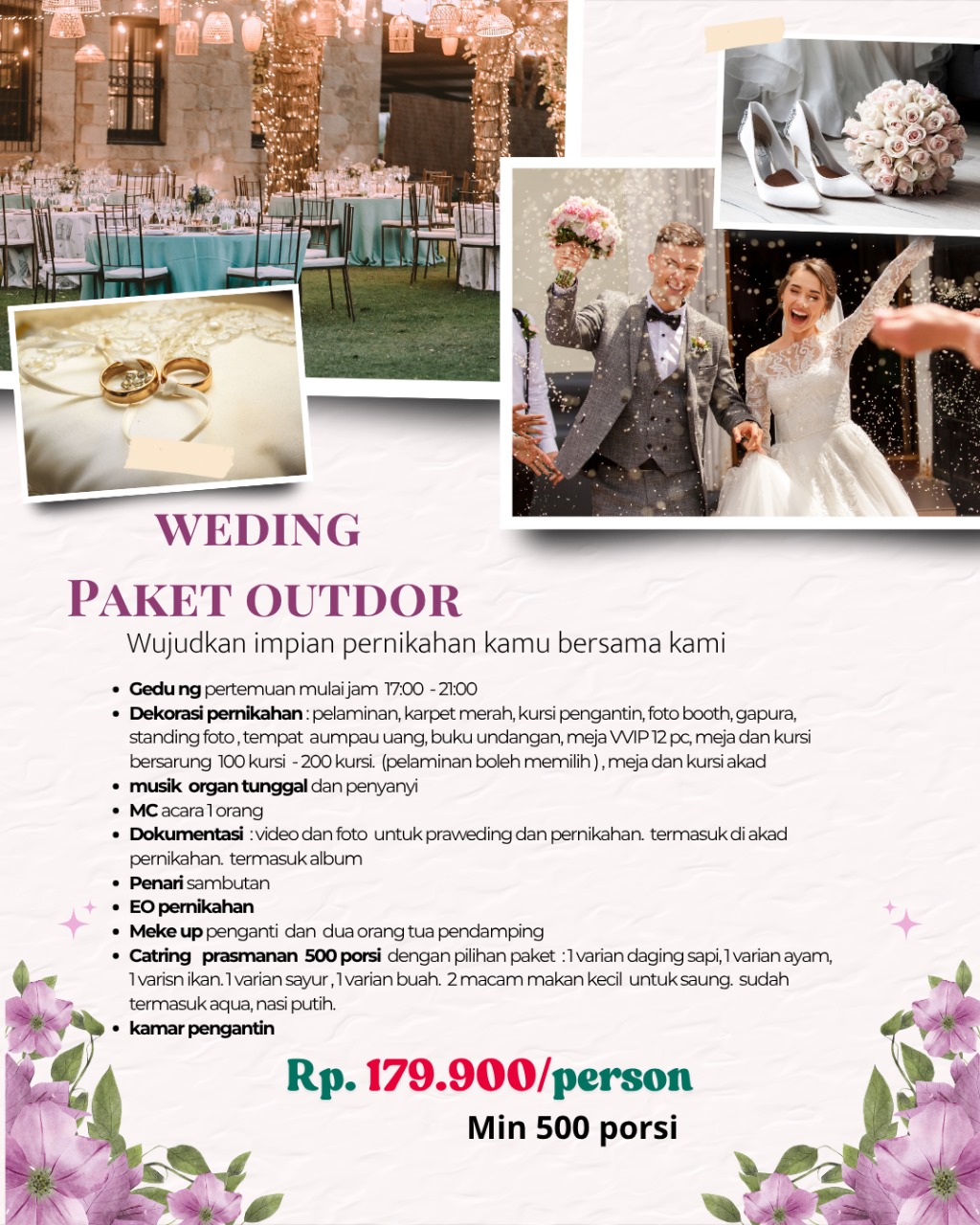 WEDING

PAKET OUTDOR

Wujudkan impian pernikahan kamu bersama kami

• Gedu ng pertemuan mulai jam 17:00 - 21:00
• Dekorasi pernikahan : pelaminan, karpet merah, kursi pengantin, foto booth, gapura, standing foto , tempat aumpau uang, buku undangan, meja VVIP 12 pc, meja dan kursi bersarung 100 kursi - 200 kursi. (pelaminan boleh memilih ) , meja dan kursi akad
• musik organ tunggal dan penyanyi
• MC acara 1 orang
• Dokumentasi : video dan foto untuk praweding dan pernikahan. termasuk di akad pernikahan. termasuk album
• Penari sambutan
• EO pernikahan
• Meke up penganti dan dua orang tua pendamping
• Catring prasmanan 500 porsi dengan pilihan paket : 1 varian daging sapi, 1 varian ayam, 1 varisn ikan. 1 varian sayur , 1 varian buah. 2 macam makan kecil untuk saung. sudah termasuk aqua, nasi putih.
• kamar pengantin

Rp. 179.900/person

Min 500 porsi